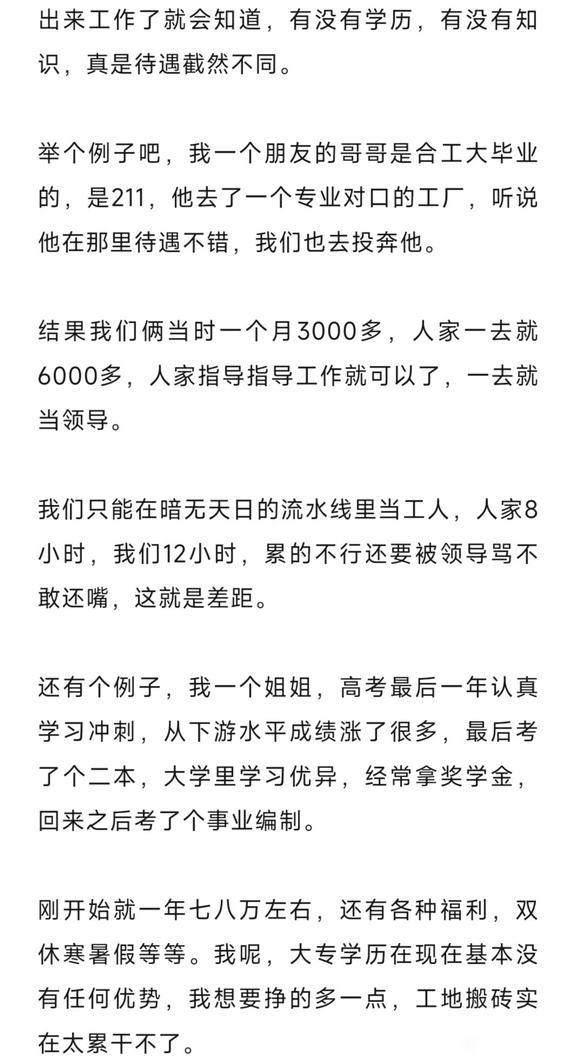 出来工作了就会知道，有没有学历，有没有知识，真是待遇截然不同。

举个例子吧，我一个朋友的哥哥是合工大毕业的，是211，他去了一个专业对口的工厂，听说他在那里待遇不错，我们也去投奔他。

结果我们俩当时一个月3000多，人家一去就6000多，人家指导指导工作就可以了，一去就当领导。

我们只能在暗无天日的流水线里当工人，人家8小时，我们12小时，累的不行还要被领导骂不敢还嘴，这就是差距。

还有个例子，我一个姐姐，高考最后一年认真学习冲刺，从下游水平成绩涨了很多，最后考了个二本，大学里学习优异，经常拿奖学金，回来之后考了个事业编制。

刚开始就一年七八万左右，还有各种福利，双休寒暑假等等。我呢，大专学历在现在基本没有任何优势，我想要挣的多一点，工地搬砖实在太累干不了。